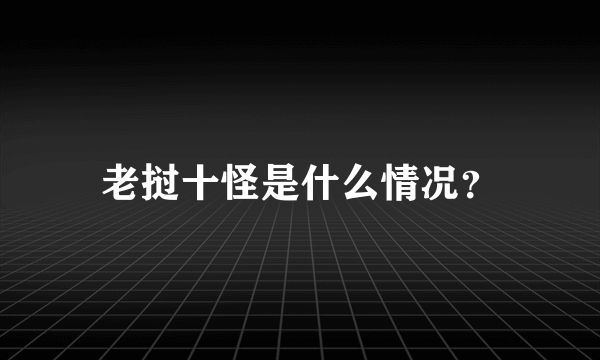 老挝十怪是什么情况?